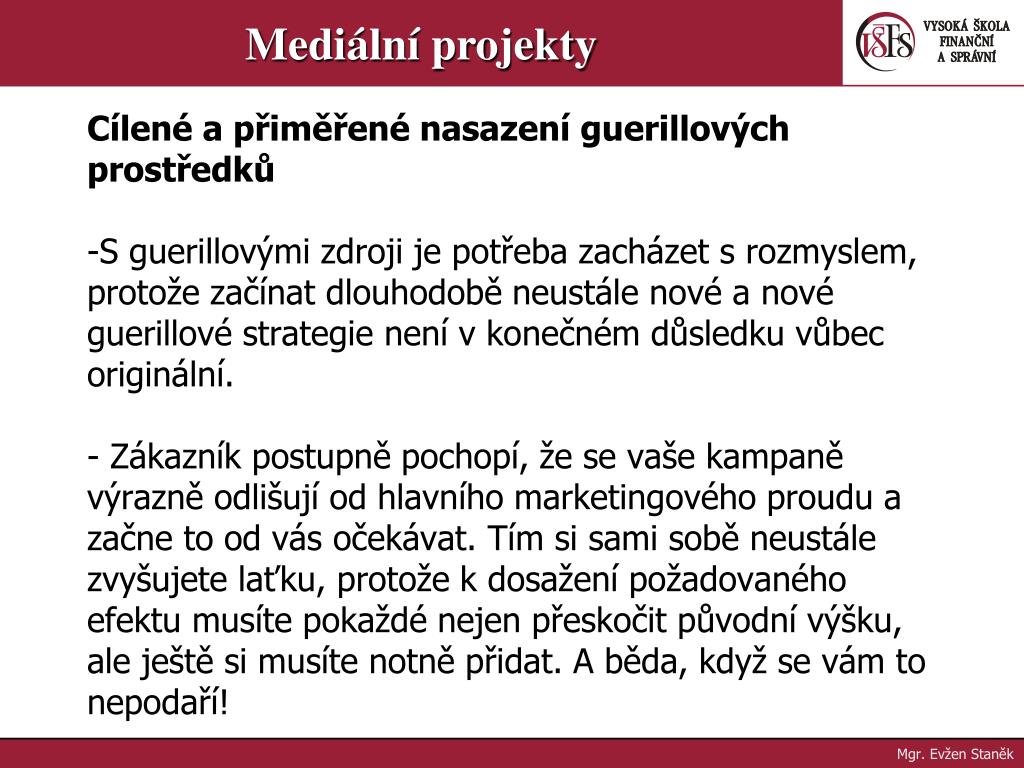 Mediální projekty

VŠFS

VYSOKÁ ŠKOLA FINANČNÍ A SPRÁVNÍ

Cílené a přiměřené nasazení guerillových prostředků

-S guerillovými zdroji je potřeba zacházet s rozmyslem, protože začínat dlouhodobě neustále nové a nové guerillové strategie není v konečném důsledku vůbec originální.

- Zákazník postupně pochopí, že se vaše kampaně výrazně odlišují od hlavního marketingového proudu a začne to od vás očekávat. Tím si sami sobě neustále zvyšujete laťku, protože k dosažení požadovaného efektu musíte pokaždé nejen přeskočit původní výšku, ale ještě si musíte notně přidat. A běda, když se vám to nepodaří!

Mgr. Evžen Staněk